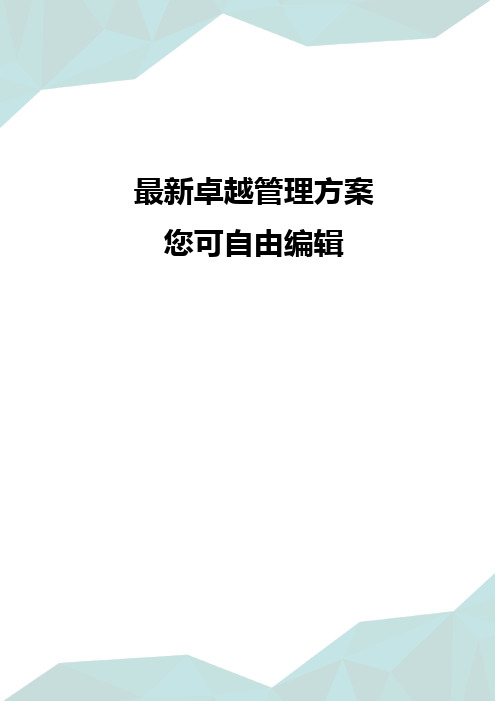 最新卓越管理方案
您可自由编辑